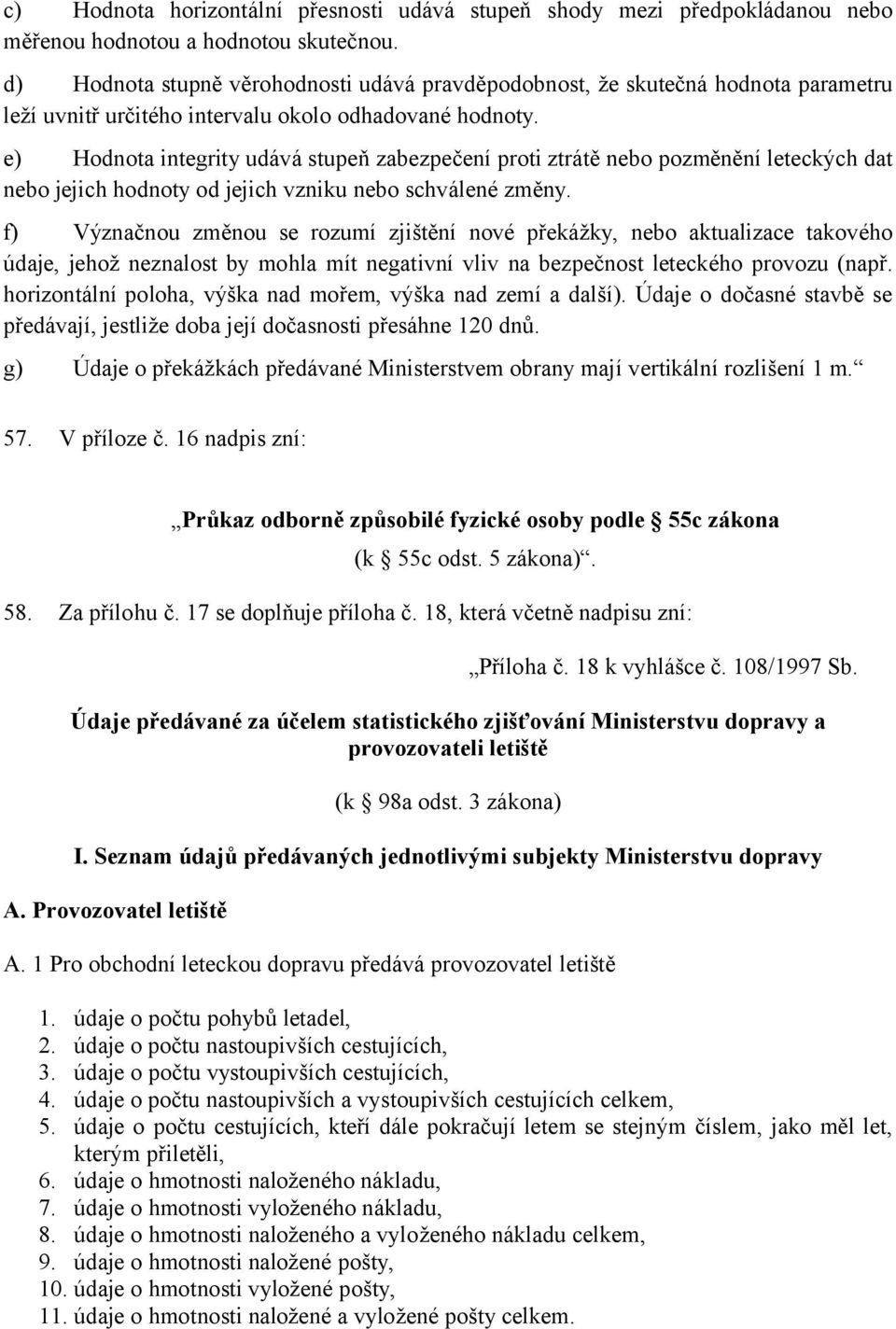 c) Hodnota horizontální přesnosti udává stupeň shody mezi předpokládanou nebo měřenou hodnotou a hodnotou skutečnou.

d) Hodnota stupně věrohodnosti udává pravděpodobnost, že skutečná hodnota parametru leží uvnitř určitého intervalu okolo odhadované hodnoty.

e) Hodnota integrity udává stupeň zabezpečení proti ztrátě nebo pozměnění leteckých dat nebo jejich hodnoty od jejich vzniku nebo schválené změny.

f) Význačnou změnou se rozumí zjištění nové překážky, nebo aktualizace takového údaje, jehož neznalost by mohla mít negativní vliv na bezpečnost leteckého provozu (např. horizontální poloha, výška nad mořem, výška nad zemí a další). Údaje o dočasné stavbě se předávají, jestliže doba její dočasnosti přesáhne 120 dnů.

g) Údaje o překážkách předávané Ministerstvem obrany mají vertikální rozlišení 1 m.“

57. V příloze č. 16 nadpis zní:

„Průkaz odborně způsobilé fyzické osoby podle § 55c zákona
(k § 55c odst. 5 zákona)“.

58. Za přílohu č. 17 se doplňuje příloha č. 18, která včetně nadpisu zní:

„Příloha č. 18 k vyhlášce č. 108/1997 Sb.

Údaje předávané za účelem statistického zjišťování Ministerstvu dopravy a provozovateli letiště

(k § 98a odst. 3 zákona)

I. Seznam údajů předávaných jednotlivými subjekty Ministerstvu dopravy

A. Provozovatel letiště

A. 1 Pro obchodní leteckou dopravu předává provozovatel letiště

1. údaje o počtu pohybů letadel,
2. údaje o počtu nastoupivších cestujících,
3. údaje o počtu vystoupivších cestujících,
4. údaje o počtu nastoupivších a vystoupivších cestujících celkem,
5. údaje o počtu cestujících, kteří dále pokračují letem se stejným číslem, jako měl let, kterým přiletěli,
6. údaje o hmotnosti naloženého nákladu,
7. údaje o hmotnosti vyloženého nákladu,
8. údaje o hmotnosti naloženého a vyloženého nákladu celkem,
9. údaje o hmotnosti naložené pošty,
10. údaje o hmotnosti vyložené pošty,
11. údaje o hmotnosti naložené a vyložené pošty celkem.